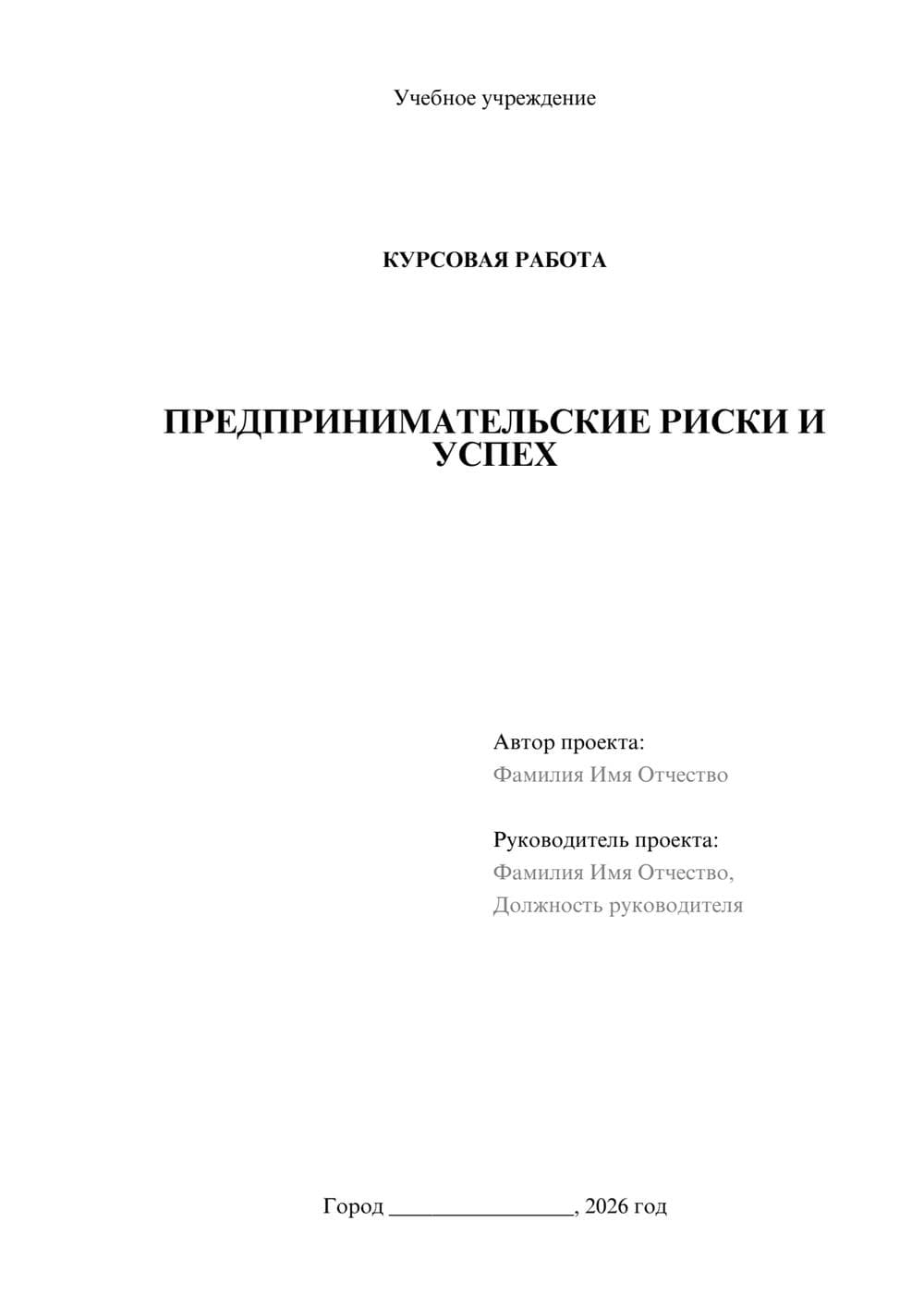 Учебное учреждение

КУРСОВАЯ РАБОТА

ПРЕДПРИНИМАТЕЛЬСКИЕ РИСКИ И УСПЕХ

Автор проекта:
Фамилия Имя Отчество

Руководитель проекта:
Фамилия Имя Отчество,
Должность руководителя

Город ________________, 2026 год